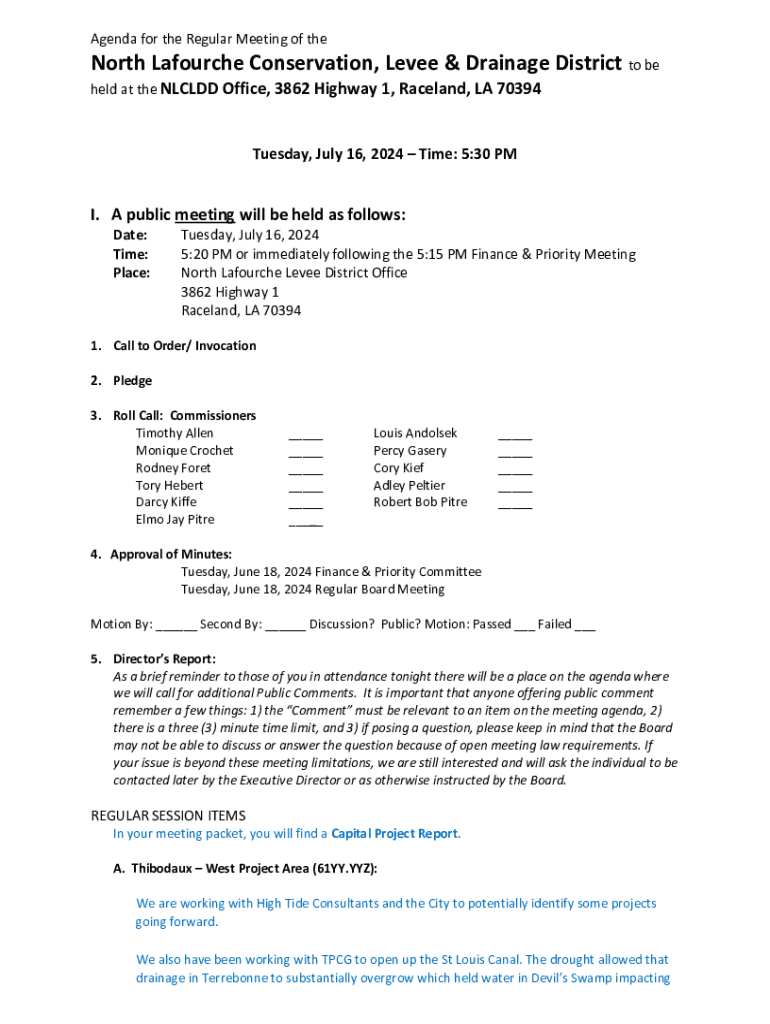 Agenda for the Regular Meeting of the

North Lafourche Conservation, Levee & Drainage District to be held at the NLCLDD Office, 3862 Highway 1, Raceland, LA 70394

Tuesday, July 16, 2024 – Time: 5:30 PM

I. A public meeting will be held as follows:
Date: Tuesday, July 16, 2024
Time: 5:20 PM or immediately following the 5:15 PM Finance & Priority Meeting
Place: North Lafourche Levee District Office
3862 Highway 1
Raceland, LA 70394

1. Call to Order/ Invocation

2. Pledge

3. Roll Call: Commissioners
Timothy Allen _____
Monique Crochet _____
Rodney Foret _____
Tory Hebert _____
Darcy Kiffe _____
Elmo Jay Pitre _____
Louis Andolsek _____
Percy Gasery _____
Cory Kief _____
Adley Peltier _____
Robert Bob Pitre _____

4. Approval of Minutes:
Tuesday, June 18, 2024 Finance & Priority Committee
Tuesday, June 18, 2024 Regular Board Meeting

Motion By: ______ Second By: ______ Discussion? Public? Motion: Passed ___ Failed ___

5. Director's Report:
As a brief reminder to those of you in attendance tonight there will be a place on the agenda where we will call for additional Public Comments. It is important that anyone offering public comment remember a few things: 1) the "Comment" must be relevant to an item on the meeting agenda, 2) there is a three (3) minute time limit, and 3) if posing a question, please keep in mind that the Board may not be able to discuss or answer the question because of open meeting law requirements. If your issue is beyond these meeting limitations, we are still interested and will ask the individual to be contacted later by the Executive Director or as otherwise instructed by the Board.

REGULAR SESSION ITEMS
In your meeting packet, you will find a Capital Project Report.

A. Thibodaux – West Project Area (61YY.YYZ):

We are working with High Tide Consultants and the City to potentially identify some projects going forward.

We also have been working with TPCG to open up the St Louis Canal. The drought allowed that drainage in Terrebonne to substantially overgrow which held water in Devil's Swamp impacting